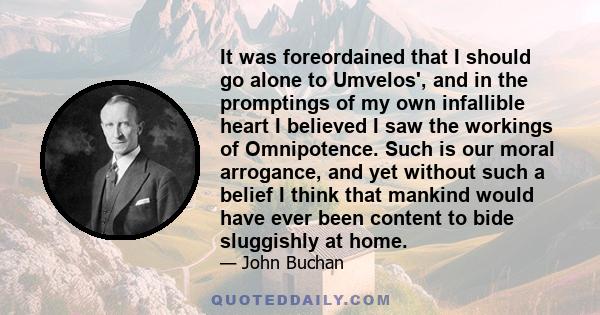 It was foreordained that I should go alone to Umvelos', and in the promptings of my own infallible heart I believed I saw the workings of Omnipotence. Such is our moral arrogance, and yet without such a belief I think that mankind would have ever been content to bide sluggishly at home.

— John Buchan

QUOTEDDAILY.COM